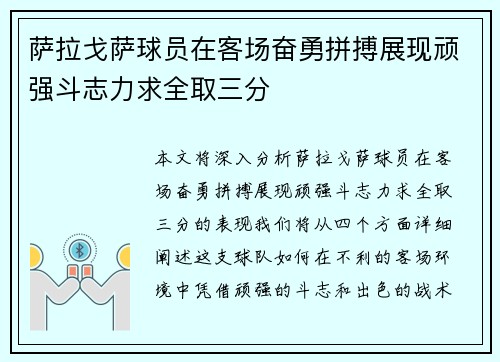 萨拉戈萨球员在客场奋勇拼搏展现顽强斗志力求全取三分

本文将深入分析萨拉戈萨球员在客场奋勇拼搏展现顽强斗志力求全取三分的表现我们将从四个方面详细阐述这支球队如何在不利的客场环境中凭借顽强的斗志和出色的战术